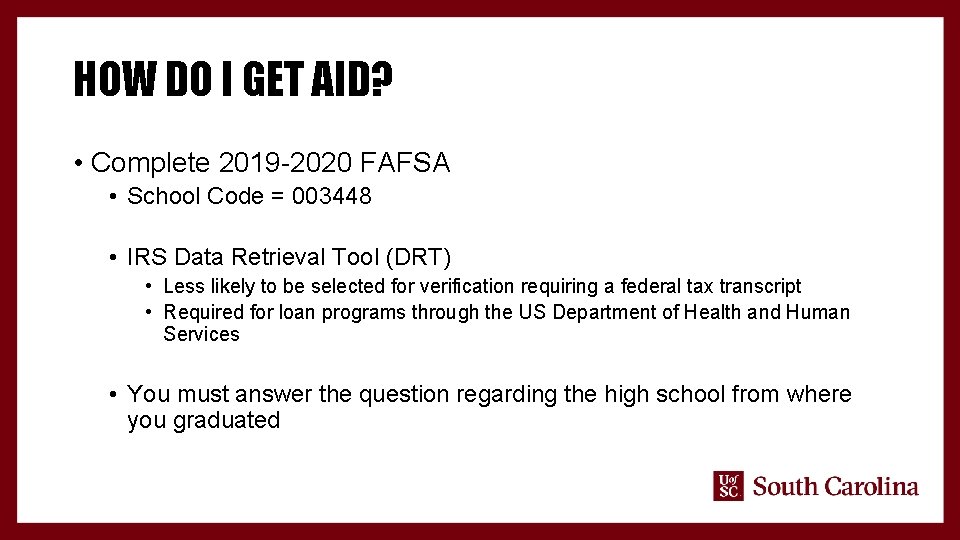 HOW DO I GET AID?

• Complete 2019-2020 FAFSA

• School Code = 003448

• IRS Data Retrieval Tool (DRT)

• Less likely to be selected for verification requiring a federal tax transcript

• Required for loan programs through the US Department of Health and Human Services

• You must answer the question regarding the high school from where you graduated

UofSC South Carolina